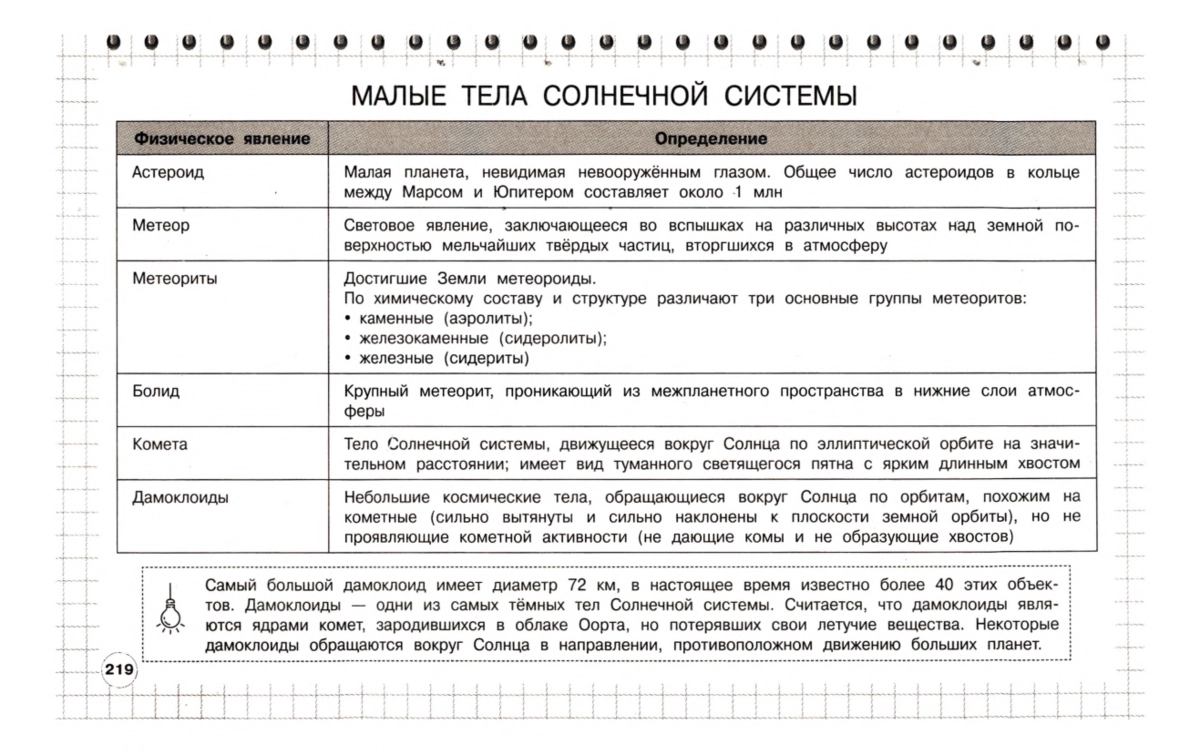 МАЛЫЕ ТЕЛА СОЛНЕЧНОЙ СИСТЕМЫ

| Физическое явление | Определение |
|---|---|
| Астероид | Малая планета, невидимая невооружённым глазом. Общее число астероидов в кольце между Марсом и Юпитером составляет около 1 млн |
| Метеор | Световое явление, заключающееся во вспышках на различных высотах над земной поверхностью мельчайших твёрдых частиц, вторгшихся в атмосферу |
| Метеориты | Достигшие Земли метеороиды. По химическому составу и структуре различают три основные группы метеоритов: • каменные (аэролиты); • железокаменные (сидеролиты); • железные (сидериты) |
| Болид | Крупный метеорит, проникающий из межпланетного пространства в нижние слои атмосферы |
| Комета | Тело Солнечной системы, движущееся вокруг Солнца по эллиптической орбите на значительном расстоянии; имеет вид туманного светящегося пятна с ярким длинным хвостом |
| Дамоклоиды | Небольшие космические тела, обращающиеся вокруг Солнца по орбитам, похожим на кометные (сильно вытянуты и сильно наклонены к плоскости земной орбиты), но не проявляющие кометной активности (не дающие комы и не образующие хвостов) |

Самый большой дамоклоид имеет диаметр 72 км, в настоящее время известно более 40 этих объектов. Дамоклоиды — одни из самых тёмных тел Солнечной системы. Считается, что дамоклоиды являются ядрами комет, зародившихся в облаке Оорта, но потерявших свои летучие вещества. Некоторые дамоклоиды обращаются вокруг Солнца в направлении, противоположном движению больших планет.

219